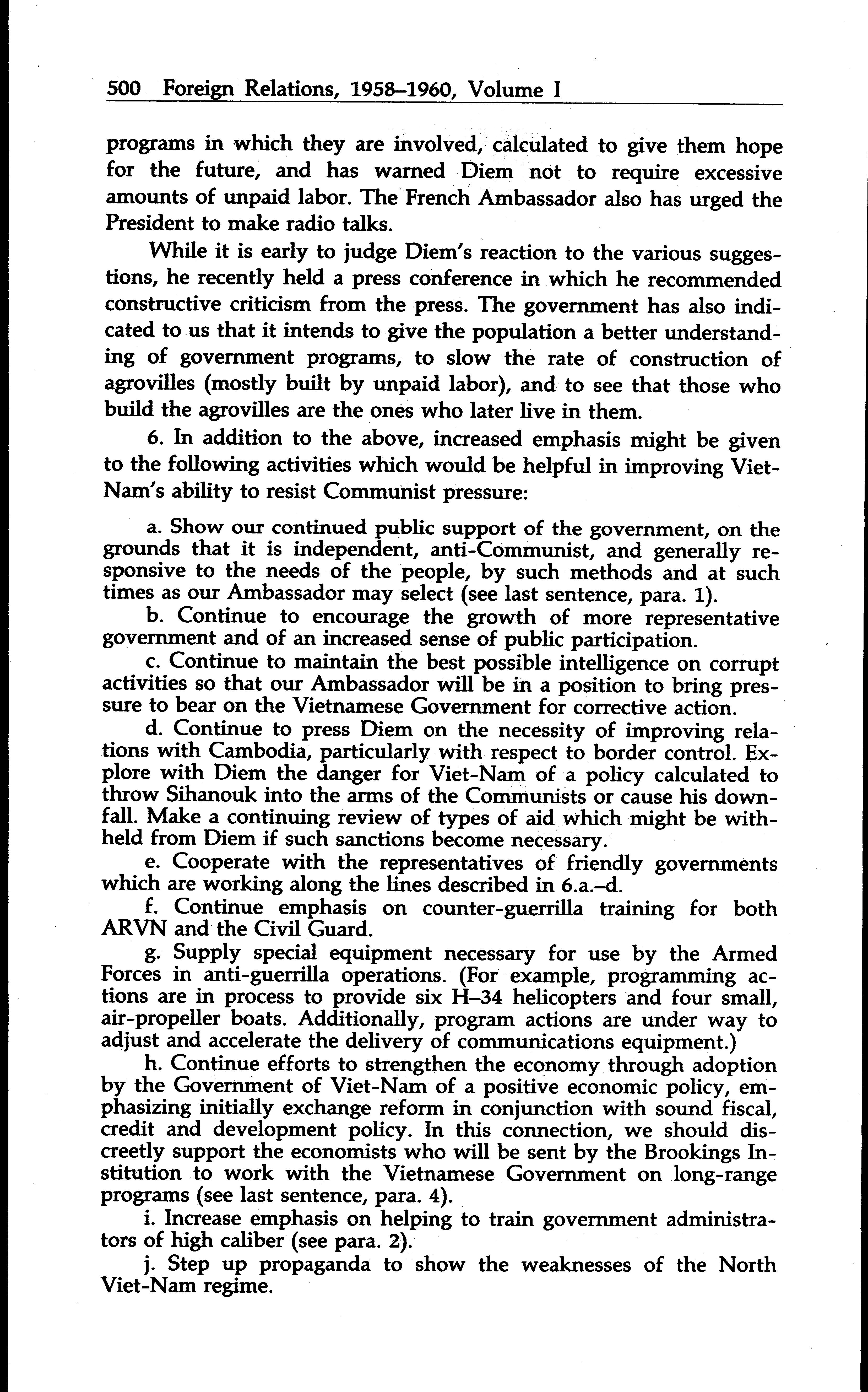 500 Foreign Relations, 1958–1960, Volume I

programs in which they are involved, calculated to give them hope for the future, and has warned Diem not to require excessive amounts of unpaid labor. The French Ambassador also has urged the President to make radio talks.

While it is early to judge Diem's reaction to the various suggestions, he recently held a press conference in which he recommended constructive criticism from the press. The government has also indicated to us that it intends to give the population a better understanding of government programs, to slow the rate of construction of agrovilles (mostly built by unpaid labor), and to see that those who build the agrovilles are the ones who later live in them.

6. In addition to the above, increased emphasis might be given to the following activities which would be helpful in improving Viet-Nam's ability to resist Communist pressure:

a. Show our continued public support of the government, on the grounds that it is independent, anti-Communist, and generally responsive to the needs of the people, by such methods and at such times as our Ambassador may select (see last sentence, para. 1).

b. Continue to encourage the growth of more representative government and of an increased sense of public participation.

c. Continue to maintain the best possible intelligence on corrupt activities so that our Ambassador will be in a position to bring pressure to bear on the Vietnamese Government for corrective action.

d. Continue to press Diem on the necessity of improving relations with Cambodia, particularly with respect to border control. Explore with Diem the danger for Viet-Nam of a policy calculated to throw Sihanouk into the arms of the Communists or cause his downfall. Make a continuing review of types of aid which might be withheld from Diem if such sanctions become necessary.

e. Cooperate with the representatives of friendly governments which are working along the lines described in 6.a.–d.

f. Continue emphasis on counter-guerrilla training for both ARVN and the Civil Guard.

g. Supply special equipment necessary for use by the Armed Forces in anti-guerrilla operations. (For example, programming actions are in process to provide six H–34 helicopters and four small, air-propeller boats. Additionally, program actions are under way to adjust and accelerate the delivery of communications equipment.)

h. Continue efforts to strengthen the economy through adoption by the Government of Viet-Nam of a positive economic policy, emphasizing initially exchange reform in conjunction with sound fiscal, credit and development policy. In this connection, we should discreetly support the economists who will be sent by the Brookings Institution to work with the Vietnamese Government on long-range programs (see last sentence, para. 4).

i. Increase emphasis on helping to train government administrators of high caliber (see para. 2).

j. Step up propaganda to show the weaknesses of the North Viet-Nam regime.